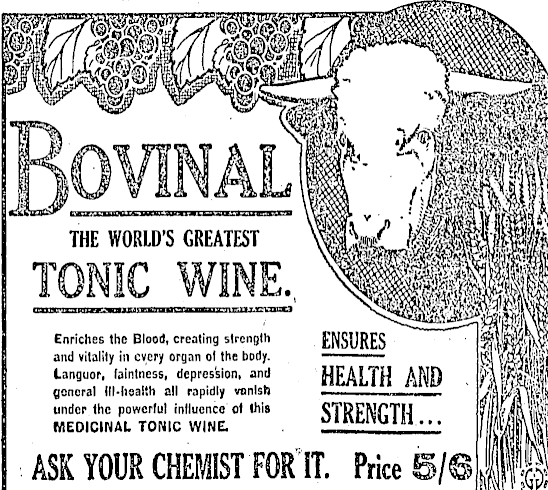 BOVINAL

THE WORLD'S GREATEST

TONIC WINE.

Enriches the Blood, creating strength and vitality in every organ of the body. Languor, faintness, depression, and general ill-health all rapidly vanish under the powerful influence of this MEDICINAL TONIC WINE.

ENSURES
HEALTH AND
STRENGTH...

ASK YOUR CHEMIST FOR IT. Price 5/6